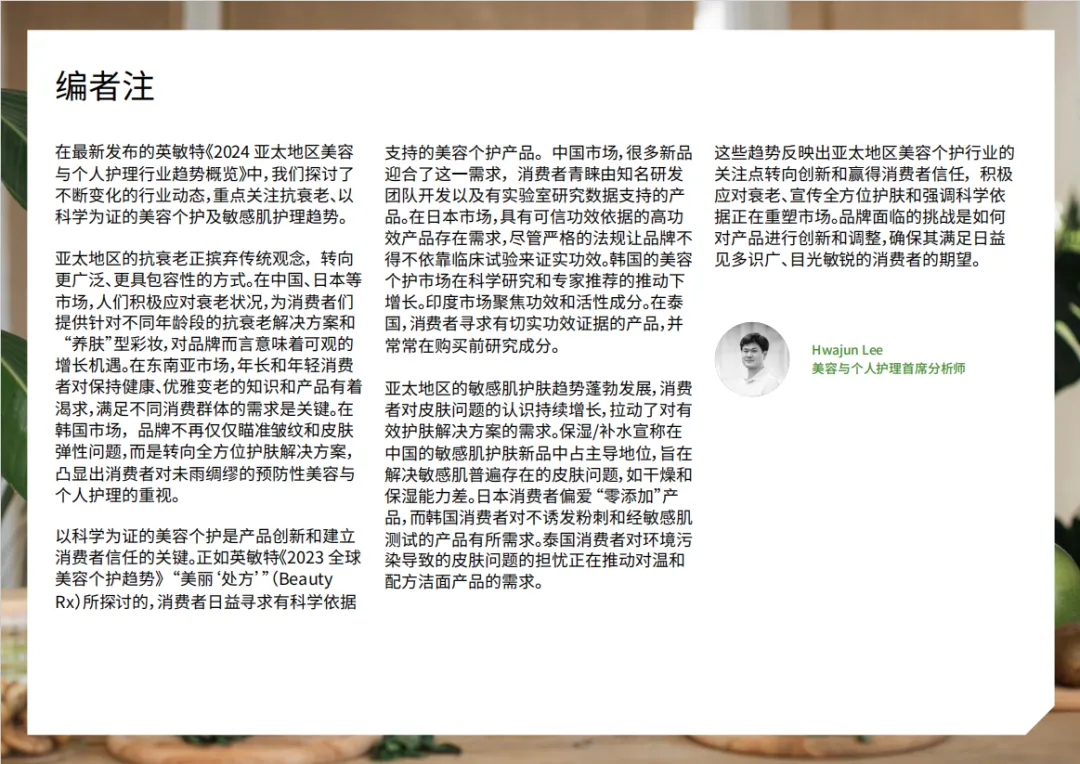 编者注

在最新发布的英敏特《2024亚太地区美容与个人护理行业趋势概览》中，我们探讨了不断变化的行业动态，重点关注抗衰老、以科学为证的美容个护及敏感肌护理趋势。

亚太地区的抗衰老正摈弃传统观念，转向更广泛、更具包容性的方式。在中国、日本等市场，人们积极应对衰老状况，为消费者们提供针对不同年龄段的抗衰老解决方案和“养肤”型彩妆，对品牌而言意味着可观的增长机遇。在东南亚市场，年长和年轻消费者对保持健康、优雅变老的知识和产品有着渴求，满足不同消费群体的需求是关键。在韩国市场，品牌不再仅仅瞄准皱纹和皮肤弹性问题，而是转向全方位护肤解决方案，凸显出消费者对未雨绸缪的预防性美容与个人护理的重视。

以科学为证的美容个护是产品创新和建立消费者信任的关键。正如英敏特《2023全球美容个护趋势》“美丽‘处方’”(Beauty Rx)所探讨的，消费者日益寻求有科学依据支持的美容个护产品。中国市场，很多新品迎合了这一需求，消费者青睐由知名研发团队开发以及有实验室研究数据支持的产品。在日本市场，具有可信功效依据的高功效产品存在需求，尽管严格的法规让品牌不得不依靠临床试验来证实功效。韩国的美容个护市场在科学研究和专家推荐的推动下增长。印度市场聚焦功效和活性成分。在泰国，消费者寻求有切实功效证据的产品，并常常在购买前研究成分。

亚太地区的敏感肌护肤趋势蓬勃发展，消费者对皮肤问题的认识持续增长，拉动了对有效护肤解决方案的需求。保湿/补水宣称在中国的敏感肌护肤新品中占主导地位，旨在解决敏感肌普遍存在的皮肤问题，如干燥和保湿能力差。日本消费者偏爱“零添加”产品，而韩国消费者对不诱发粉刺和经敏感肌测试的产品有所需求。泰国消费者对环境污染导致的皮肤问题的担忧正在推动对温和配方洁面产品的需求。

这些趋势反映出亚太地区美容个护行业的关注点转向创新和赢得消费者信任，积极应对衰老、宣传全方位护肤和强调科学依据正在重塑市场。品牌面临的挑战是如何对产品进行创新和调整，确保其满足日益见多识广、目光敏锐的消费者的期望。

Hwajun Lee
美容与个人护理首席分析师